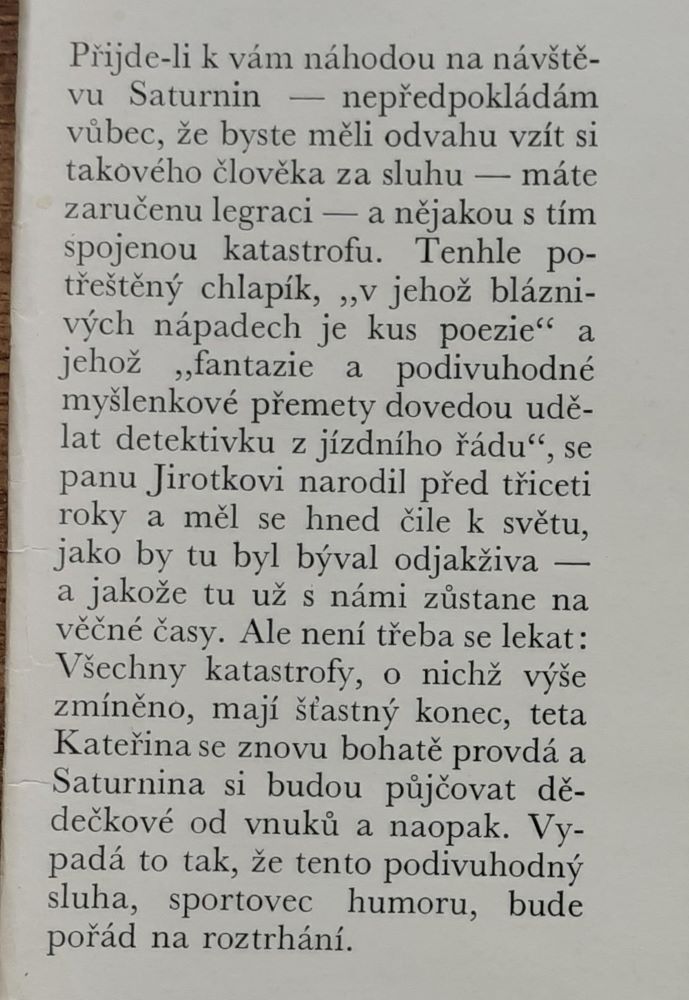 Přijde-li k vám náhodou na návštěvu Saturnin — nepředpokládám vůbec, že byste měli odvahu vzít si takového člověka za sluhu — máte zaručenu legraci — a nějakou s tím spojenou katastrofu. Tenhle potřeštěný chlapík, „v jehož bláznivých nápadech je kus poezie“ a jehož „fantazie a podivuhodné myšlenkové přemety dovedou udělat detektivku z jízdního řádu“, se panu Jirotkovi narodil před třiceti roky a měl se hned čile k světu, jako by tu byl býval odjakživa — a jakože tu už s námi zůstane na věčné časy. Ale není třeba se lekat: Všechny katastrofy, o nichž výše zmíněno, mají šťastný konec, teta Kateřina se znovu bohatě provdá a Saturnina si budou půjčovat dědečkové od vnuků a naopak. Vypadá to tak, že tento podivuhodný sluha, sportovec humoru, bude pořád na roztrhání.